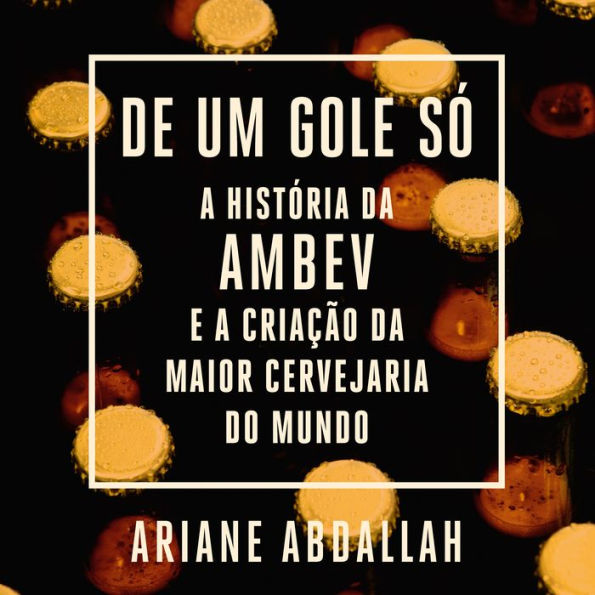 DE UM GOLE SÓ

A HISTÓRIA DA
AMBEV
E A CRIAÇÃO DA
MAIOR CERVEJARIA
DO MUNDO

ARIANE ABDALLAH